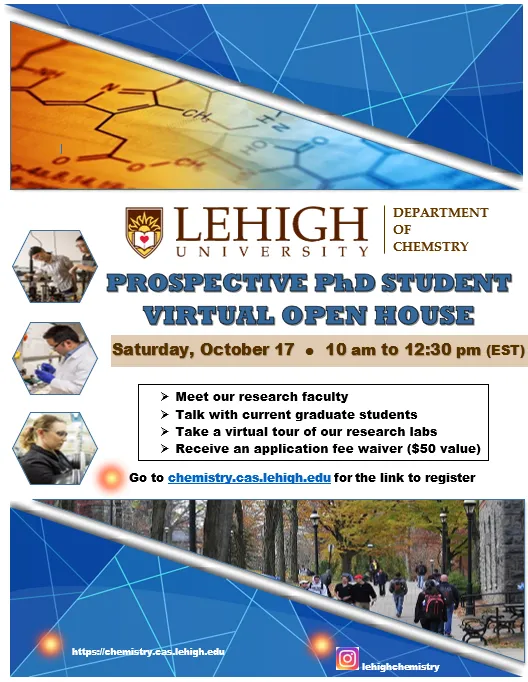 LEHIGH UNIVERSITY

DEPARTMENT OF CHEMSTRY

PROSPECTIVE PhD STUDENT VIRTUAL OPEN HOUSE

Saturday, October 17 • 10 am to 12:30 pm (EST)

➢ Meet our research faculty
➢ Talk with current graduate students
➢ Take a virtual tour of our research labs
➢ Receive an application fee waiver ($50 value)

Go to chemistry.cas.lehigh.edu for the link to register

https://chemistry.cas.lehigh.edu

lehighchemistry